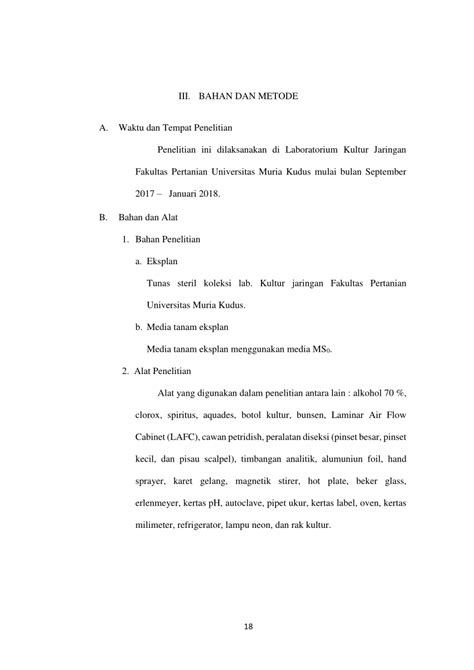 III. BAHAN DAN METODE

A. Waktu dan Tempat Penelitian

Penelitian ini dilaksanakan di Laboratorium Kultur Jaringan Fakultas Pertanian Universitas Muria Kudus mulai bulan September 2017 – Januari 2018.

B. Bahan dan Alat

1. Bahan Penelitian

a. Eksplan

Tunas steril koleksi lab. Kultur jaringan Fakultas Pertanian Universitas Muria Kudus.

b. Media tanam eksplan

Media tanam eksplan menggunakan media $MS_0$.

2. Alat Penelitian

Alat yang digunakan dalam penelitian antara lain : alkohol 70 %, clorox, spiritus, aquades, botol kultur, bunsen, Laminar Air Flow Cabinet (LAFC), cawan petridish, peralatan diseksi (pinset besar, pinset kecil, dan pisau scalpel), timbangan analitik, alumuniun foil, hand sprayer, karet gelang, magnetik stirer, hot plate, beker glass, erlenmeyer, kertas pH, autoclave, pipet ukur, kertas label, oven, kertas milimeter, refrigerator, lampu neon, dan rak kultur.

18